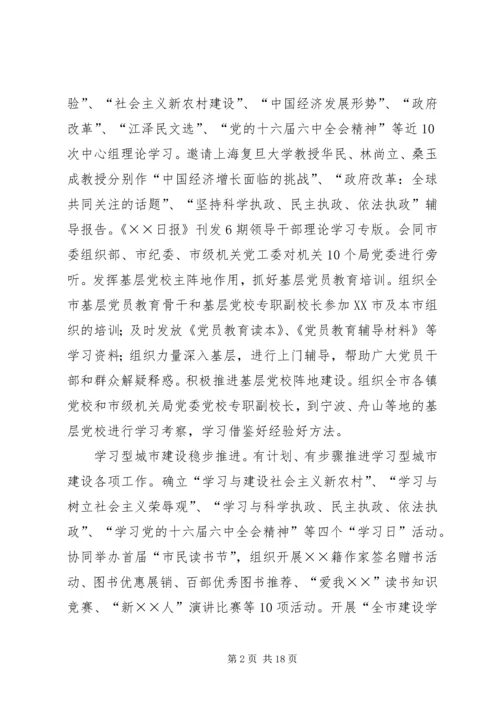 验”、“社会主义新农村建设”、“中国经济发展形势”、“政府改革”、“江泽民文选”、“党的十六届六中全会精神”等近10次中心组理论学习。邀请上海复旦大学教授华民、林尚立、桑玉成教授分别作“中国经济增长面临的挑战”、“政府改革：全球共同关注的话题”、“坚持科学执政、民主执政、依法执政”辅导报告。《××日报》刊发6期领导干部理论学习专版。会同市委组织部、市纪委、市级机关党工委对机关10个局党委进行旁听。发挥基层党校主阵地作用，抓好基层党员教育培训。组织全市基层党员教育骨干和基层党校专职副校长参加XX市及本市组织的培训；及时发放《党员教育读本》、《党员教育辅导材料》等学习资料；组织力量深入基层，进行上门辅导，帮助广大党员干部和群众解疑释惑。积极推进基层党校阵地建设。组织全市各镇党校和市级机关局党委党校专职副校长，到宁波、舟山等地的基层党校进行学习考察，学习借鉴好经验好方法。

学习型城市建设稳步推进。有计划、有步骤推进学习型城市建设各项工作。确立“学习与建设社会主义新农村”、“学习与树立社会主义荣辱观”、“学习与科学执政、民主执政、依法执政”、“学习党的十六届六中全会精神”等四个“学习日”活动。协同举办首届“市民读书节”，组织开展××籍作家签名赠书活动、图书优惠展销、百部优秀图书推荐、“爱我××”读书知识竞赛、“新××人”演讲比赛等10项活动。开展“全市建设学

第2页 共18页